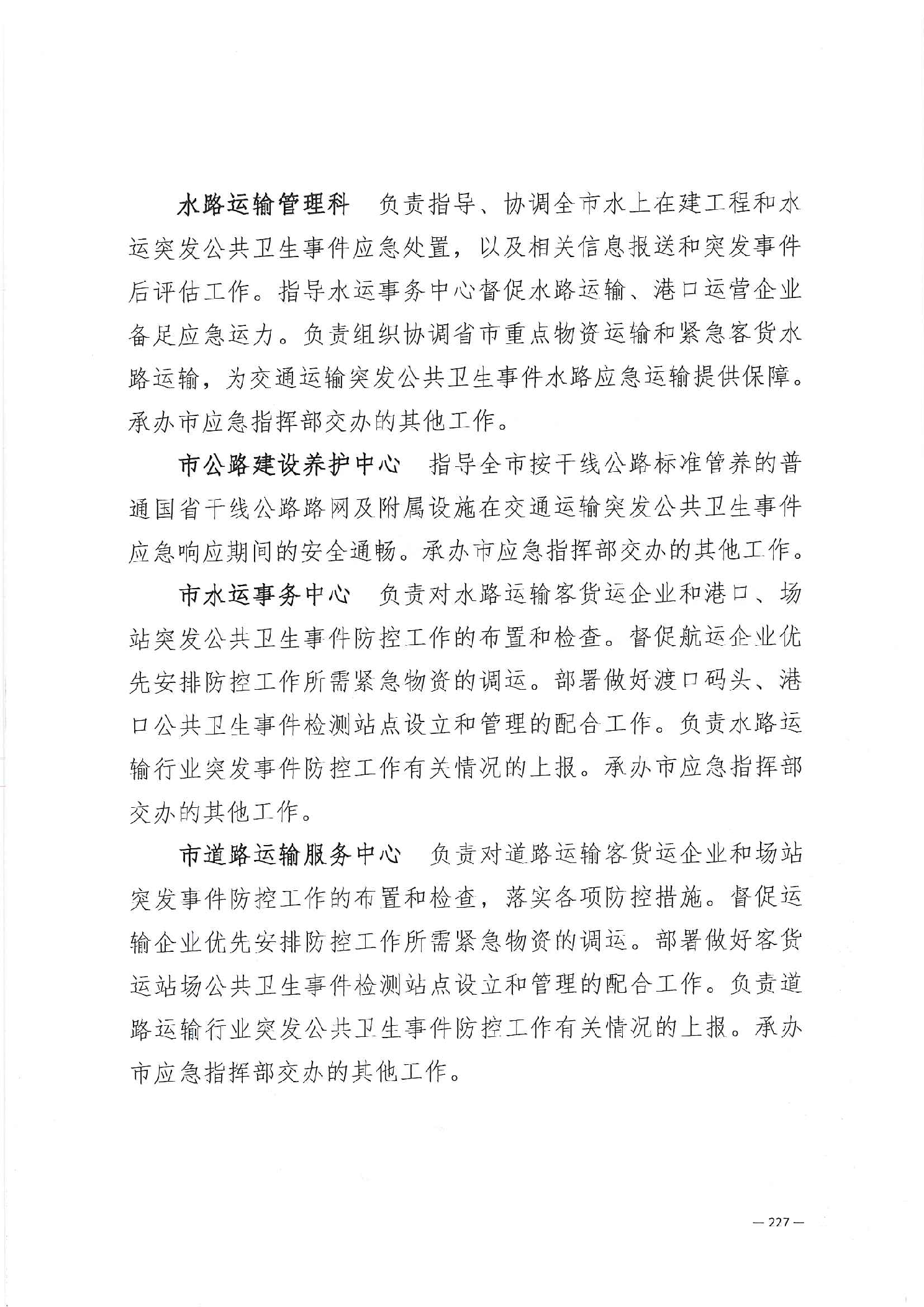 水路运输管理科　负责指导、协调全市水上在建工程和水运突发公共卫生事件应急处置，以及相关信息报送和突发事件后评估工作。指导水运事务中心督促水路运输、港口运营企业备足应急运力。负责组织协调省市重点物资运输和紧急客货水路运输，为交通运输突发公共卫生事件水路应急运输提供保障。承办市应急指挥部交办的其他工作。

市公路建设养护中心　指导全市按干线公路标准管养的普通国省干线公路路网及附属设施在交通运输突发公共卫生事件应急响应期间的安全通畅。承办市应急指挥部交办的其他工作。

市水运事务中心　负责对水路运输客货运企业和港口、场站突发公共卫生事件防控工作的布置和检查。督促航运企业优先安排防控工作所需紧急物资的调运。部署做好渡口码头、港口公共卫生事件检测站点设立和管理的配合工作。负责水路运输行业突发事件防控工作有关情况的上报。承办市应急指挥部交办的其他工作。

市道路运输服务中心　负责对道路运输客货运企业和场站突发事件防控工作的布置和检查，落实各项防控措施。督促运输企业优先安排防控工作所需紧急物资的调运。部署做好客货运站场公共卫生事件检测站点设立和管理的配合工作。负责道路运输行业突发公共卫生事件防控工作有关情况的上报。承办市应急指挥部交办的其他工作。

— 227 —